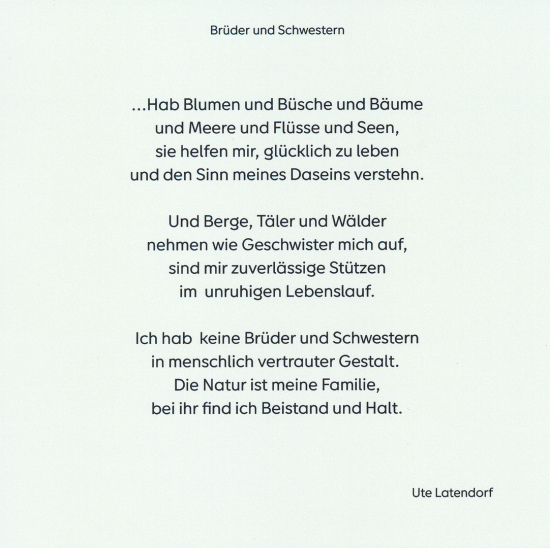 Brüder und Schwestern

...Hab Blumen und Büsche und Bäume
und Meere und Flüsse und Seen,
sie helfen mir, glücklich zu leben
und den Sinn meines Daseins verstehn.

Und Berge, Täler und Wälder
nehmen wie Geschwister mich auf,
sind mir zuverlässige Stützen
im unruhigen Lebenslauf.

Ich hab keine Brüder und Schwestern
in menschlich vertrauter Gestalt.
Die Natur ist meine Familie,
bei ihr find ich Beistand und Halt.

Ute Latendorf